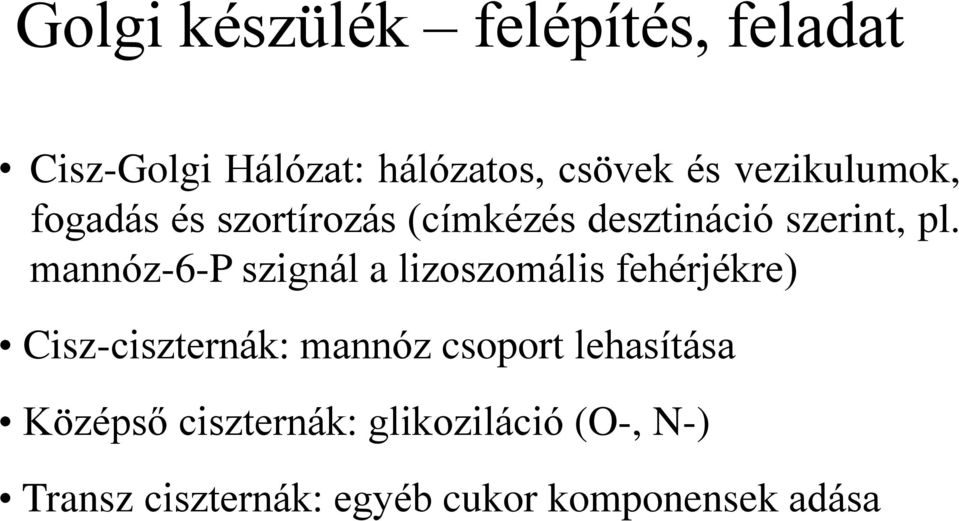 Golgi készülék – felépítés, feladat

• Cisz-Golgi Hálózat: hálózatos, csövek és vezikulumok, fogadás és szortírozás (címkézés desztináció szerint, pl. mannóz-6-P szignál a lizoszomális fehérjékre)

• Cisz-ciszternák: mannóz csoport lehasítása

• Középső ciszternák: glikoziláció (O-, N-)

• Transz ciszternák: egyéb cukor komponensek adása